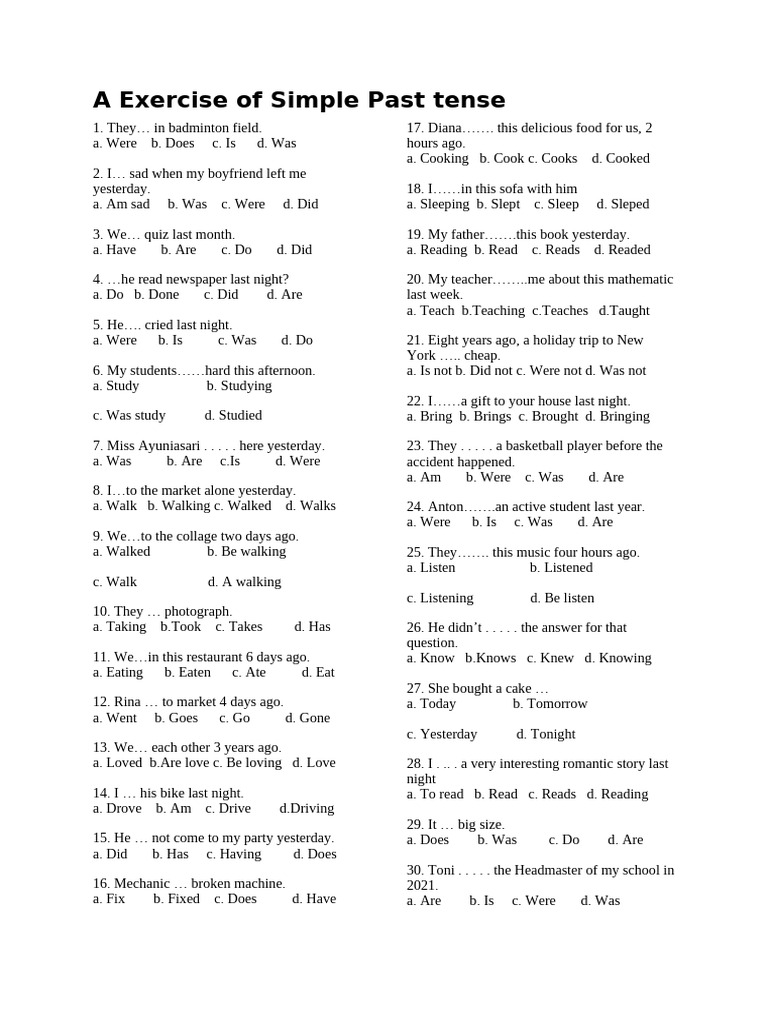 A Exercise of Simple Past tense

1. They… in badminton field.
a. Were b. Does c. Is d. Was

2. I… sad when my boyfriend left me yesterday.
a. Am sad b. Was c. Were d. Did

3. We… quiz last month.
a. Have b. Are c. Do d. Did

4. …he read newspaper last night?
a. Do b. Done c. Did d. Are

5. He…. cried last night.
a. Were b. Is c. Was d. Do

6. My students……hard this afternoon.
a. Study b. Studying

c. Was study d. Studied

7. Miss Ayuniasari . . . . . here yesterday.
a. Was b. Are c.Is d. Were

8. I…to the market alone yesterday.
a. Walk b. Walking c. Walked d. Walks

9. We…to the collage two days ago.
a. Walked b. Be walking

c. Walk d. A walking

10. They … photograph.
a. Taking b.Took c. Takes d. Has

11. We…in this restaurant 6 days ago.
a. Eating b. Eaten c. Ate d. Eat

12. Rina … to market 4 days ago.
a. Went b. Goes c. Go d. Gone

13. We… each other 3 years ago.
a. Loved b.Are love c. Be loving d. Love

14. I … his bike last night.
a. Drove b. Am c. Drive d.Driving

15. He … not come to my party yesterday.
a. Did b. Has c. Having d. Does

16. Mechanic … broken machine.
a. Fix b. Fixed c. Does d. Have

17. Diana……. this delicious food for us, 2 hours ago.
a. Cooking b. Cook c. Cooks d. Cooked

18. I……in this sofa with him
a. Sleeping b. Slept c. Sleep d. Sleped

19. My father…….this book yesterday.
a. Reading b. Read c. Reads d. Readed

20. My teacher……..me about this mathematic last week.
a. Teach b.Teaching c.Teaches d.Taught

21. Eight years ago, a holiday trip to New York ….. cheap.
a. Is not b. Did not c. Were not d. Was not

22. I……a gift to your house last night.
a. Bring b. Brings c. Brought d. Bringing

23. They . . . . . a basketball player before the accident happened.
a. Am b. Were c. Was d. Are

24. Anton…….an active student last year.
a. Were b. Is c. Was d. Are

25. They……. this music four hours ago.
a. Listen b. Listened

c. Listening d. Be listen

26. He didn't . . . . . the answer for that question.
a. Know b.Knows c. Knew d. Knowing

27. She bought a cake …
a. Today b. Tomorrow

c. Yesterday d. Tonight

28. I . .. . a very interesting romantic story last night
a. To read b. Read c. Reads d. Reading

29. It … big size.
a. Does b. Was c. Do d. Are

30. Toni . . . . . the Headmaster of my school in 2021.
a. Are b. Is c. Were d. Was